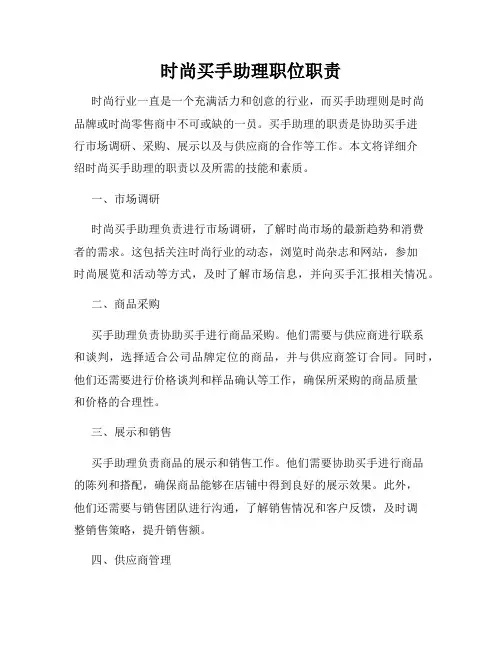 时尚买手助理职位职责

时尚行业一直是一个充满活力和创意的行业，而买手助理则是时尚品牌或时尚零售商中不可或缺的一员。买手助理的职责是协助买手进行市场调研、采购、展示以及与供应商的合作等工作。本文将详细介绍时尚买手助理的职责以及所需的技能和素质。

一、市场调研

时尚买手助理负责进行市场调研，了解时尚市场的最新趋势和消费者的需求。这包括关注时尚行业的动态，浏览时尚杂志和网站，参加时尚展览和活动等方式，及时了解市场信息，并向买手汇报相关情况。

二、商品采购

买手助理负责协助买手进行商品采购。他们需要与供应商进行联系和谈判，选择适合公司品牌定位的商品，并与供应商签订合同。同时，他们还需要进行价格谈判和样品确认等工作，确保所采购的商品质量和价格的合理性。

三、展示和销售

买手助理负责商品的展示和销售工作。他们需要协助买手进行商品的陈列和搭配，确保商品能够在店铺中得到良好的展示效果。此外，他们还需要与销售团队进行沟通，了解销售情况和客户反馈，及时调整销售策略，提升销售额。

四、供应商管理